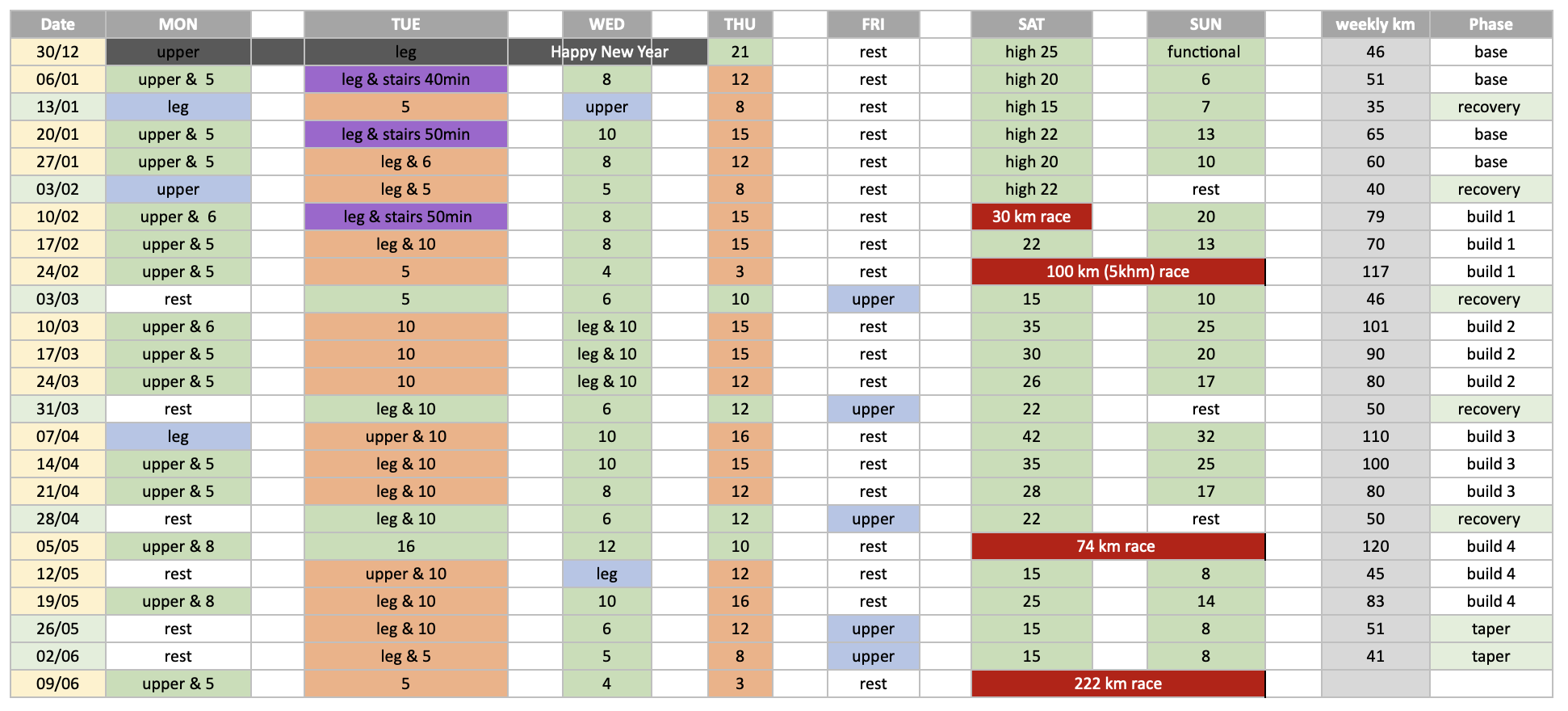 | Date | MON | TUE | WED | THU | FRI | SAT | SUN | weekly km | Phase |
|---|---|---|---|---|---|---|---|---|---|
| 30/12 | upper | leg | Happy New Year | 21 | rest | high 25 | functional | 46 | base |
| 06/01 | upper & 5 | leg & stairs 40min | 8 | 12 | rest | high 20 | 6 | 51 | base |
| 13/01 | leg | 5 | upper | 8 | rest | high 15 | 7 | 35 | recovery |
| 20/01 | upper & 5 | leg & stairs 50min | 10 | 15 | rest | high 22 | 13 | 65 | base |
| 27/01 | upper & 5 | leg & 6 | 8 | 12 | rest | high 20 | 10 | 60 | base |
| 03/02 | upper | leg & 5 | 5 | 8 | rest | high 22 | rest | 40 | recovery |
| 10/02 | upper & 6 | leg & stairs 50min | 8 | 15 | rest | 30 km race | 20 | 79 | build 1 |
| 17/02 | upper & 5 | leg & 10 | 8 | 15 | rest | 22 | 13 | 70 | build 1 |
| 24/02 | upper & 5 | 5 | 4 | 3 | rest | 100 km (5khm) race | | 117 | build 1 |
| 03/03 | rest | 5 | 6 | 10 | upper | 15 | 10 | 46 | recovery |
| 10/03 | upper & 6 | 10 | leg & 10 | 15 | rest | 35 | 25 | 101 | build 2 |
| 17/03 | upper & 5 | 10 | leg & 10 | 15 | rest | 30 | 20 | 90 | build 2 |
| 24/03 | upper & 5 | 10 | leg & 10 | 12 | rest | 26 | 17 | 80 | build 2 |
| 31/03 | rest | leg & 10 | 6 | 12 | upper | 22 | rest | 50 | recovery |
| 07/04 | leg | upper & 10 | 10 | 16 | rest | 42 | 32 | 110 | build 3 |
| 14/04 | upper & 5 | leg & 10 | 10 | 15 | rest | 35 | 25 | 100 | build 3 |
| 21/04 | upper & 5 | leg & 10 | 8 | 12 | rest | 28 | 17 | 80 | build 3 |
| 28/04 | rest | leg & 10 | 6 | 12 | upper | 22 | rest | 50 | recovery |
| 05/05 | upper & 8 | 16 | 12 | 10 | rest | 74 km race | | 120 | build 4 |
| 12/05 | rest | upper & 10 | leg | 12 | rest | 15 | 8 | 45 | build 4 |
| 19/05 | upper & 8 | leg & 10 | 10 | 16 | rest | 25 | 14 | 83 | build 4 |
| 26/05 | rest | leg & 10 | 6 | 12 | upper | 15 | 8 | 51 | taper |
| 02/06 | rest | leg & 5 | 5 | 8 | upper | 15 | 8 | 41 | taper |
| 09/06 | upper & 5 | 5 | 4 | 3 | rest | 222 km race | | | |